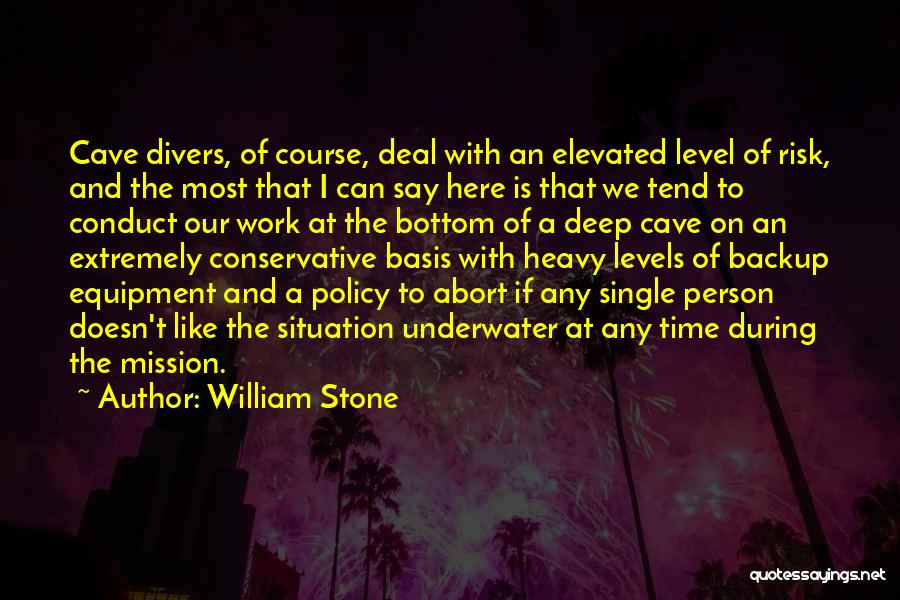 Cave divers, of course, deal with an elevated level of risk, and the most that I can say here is that we tend to conduct our work at the bottom of a deep cave on an extremely conservative basis with heavy levels of backup equipment and a policy to abort if any single person doesn't like the situation underwater at any time during the mission.

~ Author: William Stone

quotessayings.net